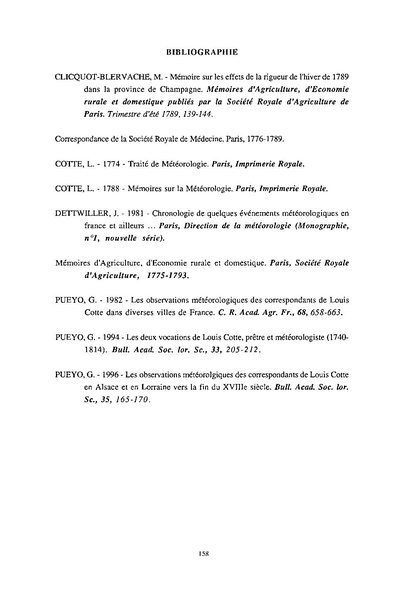 BIBLIOGRAPHIE

CLICQUOT-BLERVACHE, M. - Mémoire sur les effets de la rigueur de l'hiver de 1789 dans la province de Champagne. Mémoires d'Agriculture, d'Economie rurale et domestique publiés par la Société Royale d'Agriculture de Paris. Trimestre d'été 1789, 139-144.

Correspondance de la Société Royale de Médecine. Paris, 1776-1789.

COTTE, L. - 1774 - Traité de Météorologie. Paris, Imprimerie Royale.

COTTE, L. - 1788 - Mémoires sur la Météorologie. Paris, Imprimerie Royale.

DETTWILLER, J. - 1981 - Chronologie de quelques événements météorologiques en france et ailleurs ... Paris, Direction de la météorologie (Monographie, n°1, nouvelle série).

Mémoires d'Agriculture, d'Economie rurale et domestique. Paris, Société Royale d'Agriculture, 1775-1793.

PUEYO, G. - 1982 - Les observations météorologiques des correspondants de Louis Cotte dans diverses villes de France. C. R. Acad. Agr. Fr., 68, 658-663.

PUEYO, G. - 1994 - Les deux vocations de Louis Cotte, prêtre et météorologiste (1740-1814). Bull. Acad. Soc. lor. Sc., 33, 205-212.

PUEYO, G. - 1996 - Les observations météorolgiques des correspondants de Louis Cotte en Alsace et en Lorraine vers la fin du XVIIIe siècle. Bull. Acad. Soc. lor. Sc., 35, 165-170.

158